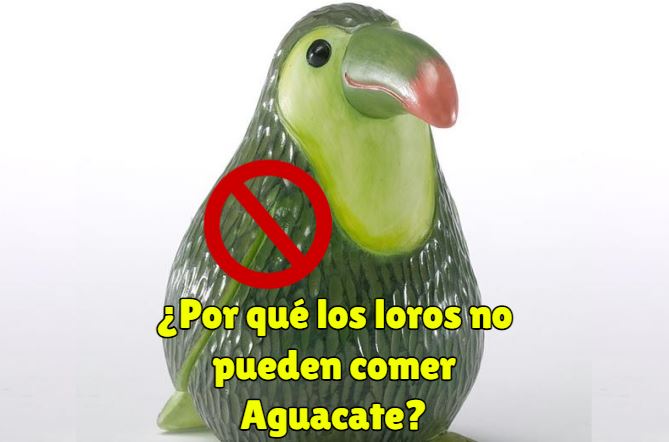 ¿Por qué los loros no pueden comer Aguacate?